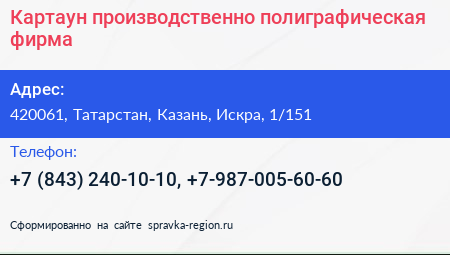 Картаун производственно полиграфическая фирма

Адрес:
420061, Татарстан, Казань, Искра, 1/151

Телефон:
+7 (843) 240-10-10, +7-987-005-60-60

Сформированно на сайте spravka-region.ru